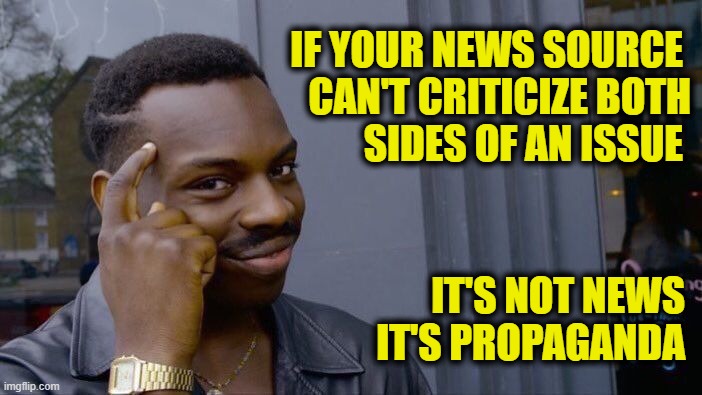 IF YOUR NEWS SOURCE CAN'T CRITICIZE BOTH SIDES OF AN ISSUE

IT'S NOT NEWS IT'S PROPAGANDA

imgflip.com